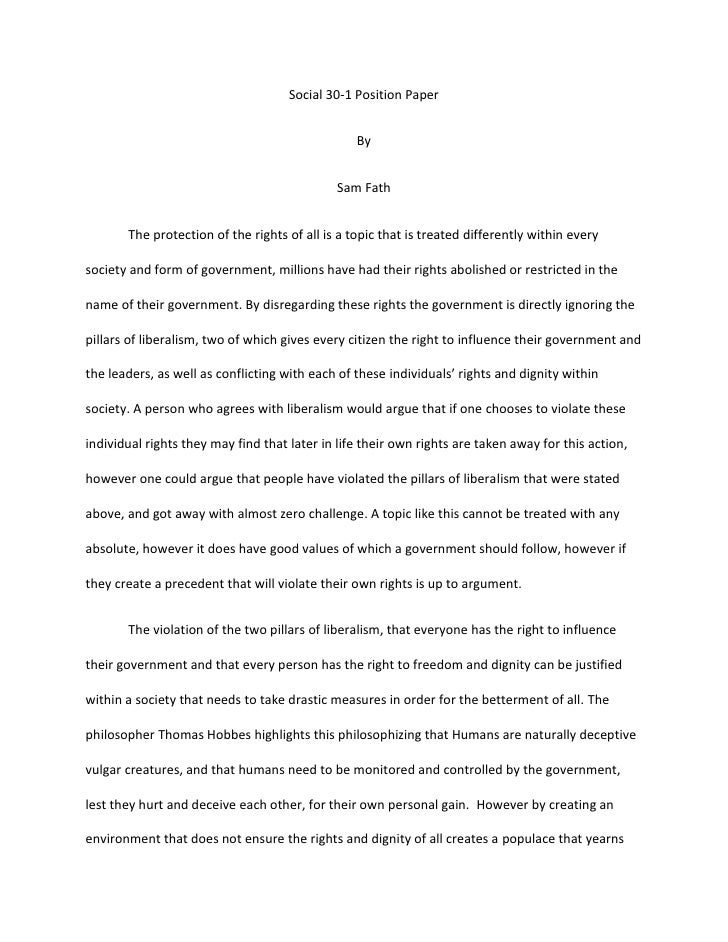 Social 30-1 Position Paper

By

Sam Fath

The protection of the rights of all is a topic that is treated differently within every society and form of government, millions have had their rights abolished or restricted in the name of their government. By disregarding these rights the government is directly ignoring the pillars of liberalism, two of which gives every citizen the right to influence their government and the leaders, as well as conflicting with each of these individuals' rights and dignity within society. A person who agrees with liberalism would argue that if one chooses to violate these individual rights they may find that later in life their own rights are taken away for this action, however one could argue that people have violated the pillars of liberalism that were stated above, and got away with almost zero challenge. A topic like this cannot be treated with any absolute, however it does have good values of which a government should follow, however if they create a precedent that will violate their own rights is up to argument.

The violation of the two pillars of liberalism, that everyone has the right to influence their government and that every person has the right to freedom and dignity can be justified within a society that needs to take drastic measures in order for the betterment of all. The philosopher Thomas Hobbes highlights this philosophizing that Humans are naturally deceptive vulgar creatures, and that humans need to be monitored and controlled by the government, lest they hurt and deceive each other, for their own personal gain. However by creating an environment that does not ensure the rights and dignity of all creates a populace that yearns